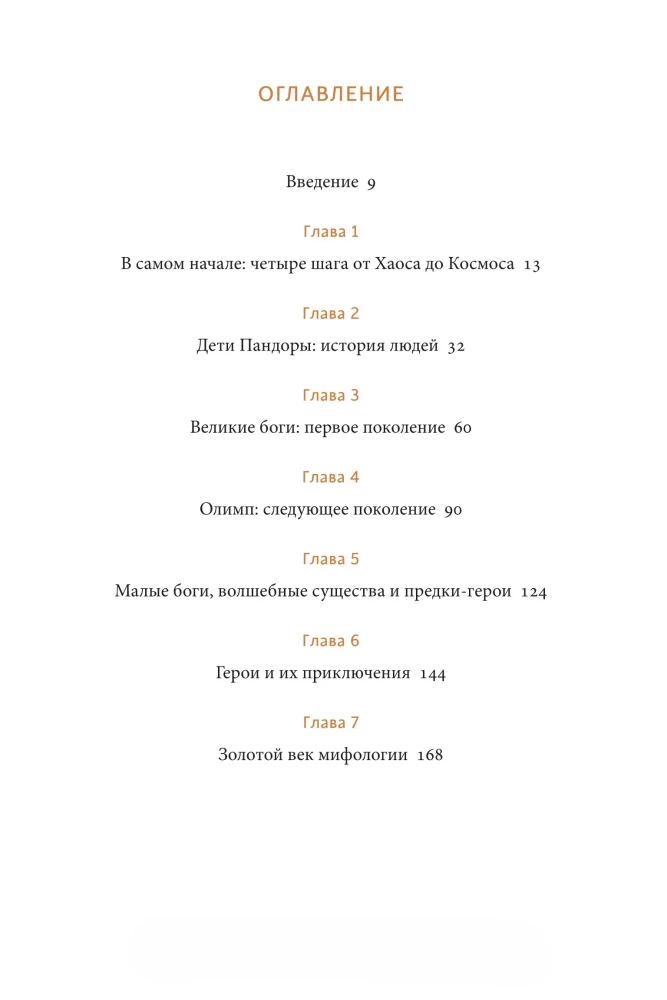 ОГЛАВЛЕНИЕ

Введение 9

Глава 1

В самом начале: четыре шага от Хаоса до Космоса 13

Глава 2

Дети Пандоры: история людей 32

Глава 3

Великие боги: первое поколение 60

Глава 4

Олимп: следующее поколение 90

Глава 5

Малые боги, волшебные существа и предки-герои 124

Глава 6

Герои и их приключения 144

Глава 7

Золотой век мифологии 168